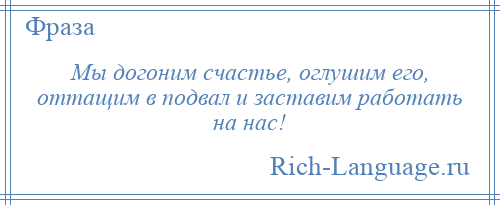 Фраза

Мы догоним счастье, оглушим его, оттащим в подвал и заставим работать на нас!

Rich-Language.ru